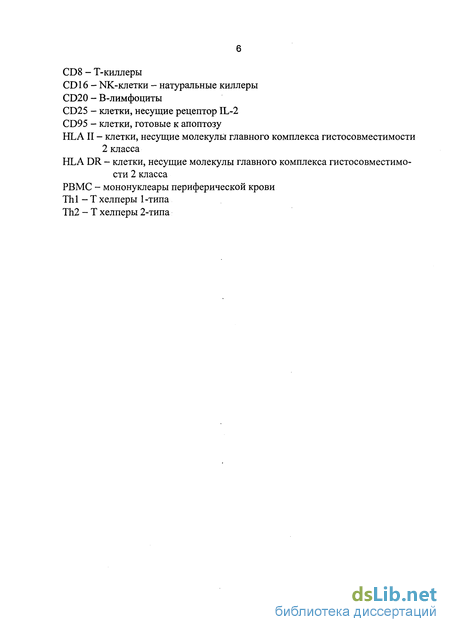 6

CD8 – Т-киллеры
CD16 – NK-клетки – натуральные киллеры
CD20 – В-лимфоциты
CD25 – клетки, несущие рецептор IL-2
CD95 – клетки, готовые к апоптозу
HLA II – клетки, несущие молекулы главного комплекса гистосовместимости 2 класса
HLA DR – клетки, несущие молекулы главного комплекса гистосовместимости 2 класса
PBMC – мононуклеары периферической крови
Th1 – Т хелперы 1-типа
Th2 – Т хелперы 2-типа

dsLib.net
библиотека диссертаций